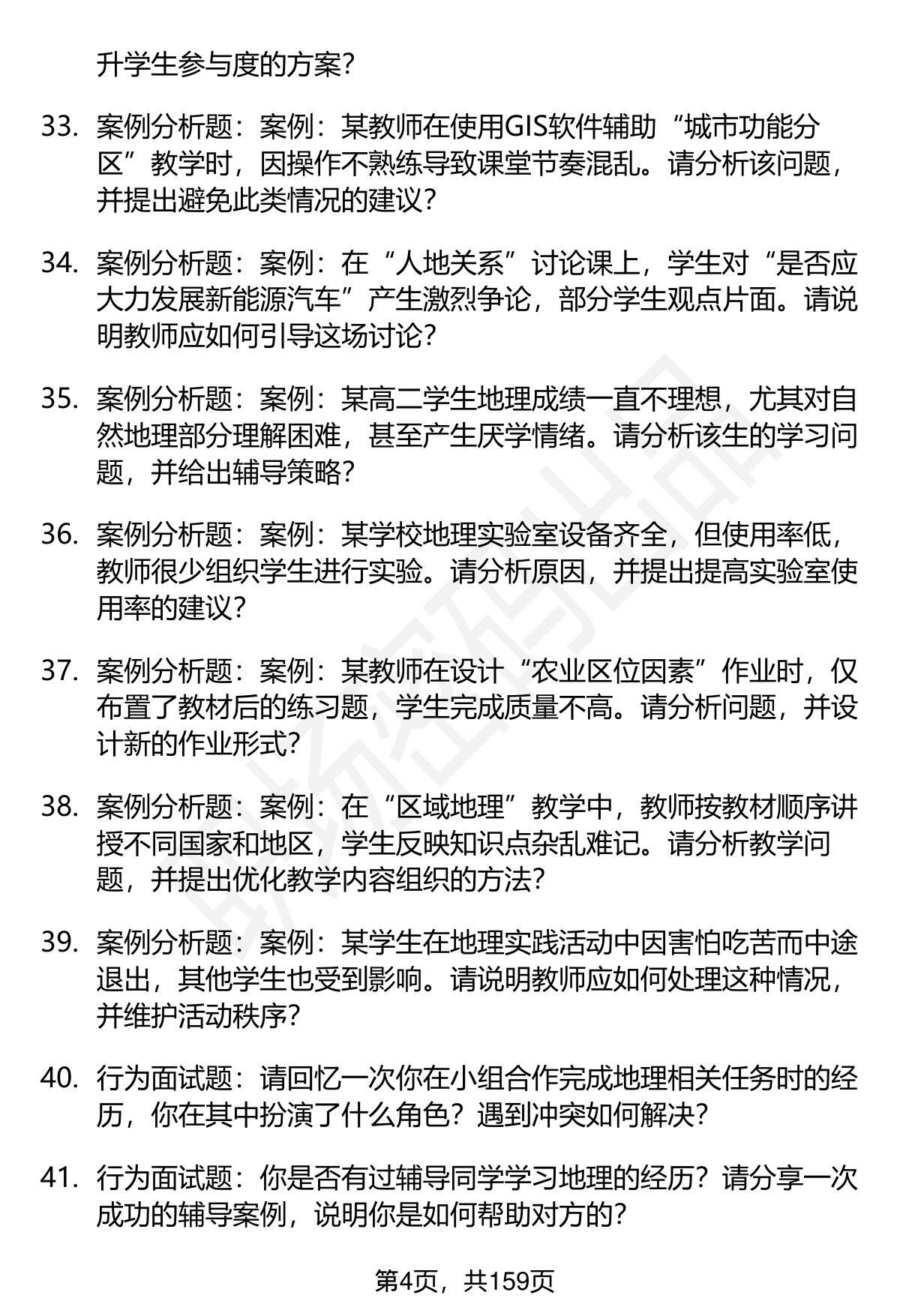 升学生参与度的方案？

33. 案例分析题：案例：某教师在使用GIS软件辅助“城市功能分区”教学时，因操作不熟练导致课堂节奏混乱。请分析该问题，并提出避免此类情况的建议？

34. 案例分析题：案例：在“人地关系”讨论课上，学生对“是否应大力发展新能源汽车”产生激烈争论，部分学生观点片面。请说明教师应如何引导这场讨论？

35. 案例分析题：案例：某高二学生地理成绩一直不理想，尤其对自然地理部分理解困难，甚至产生厌学情绪。请分析该生的学习问题，并给出辅导策略？

36. 案例分析题：案例：某学校地理实验室设备齐全，但使用率低，教师很少组织学生进行实验。请分析原因，并提出提高实验室使用率的建议？

37. 案例分析题：案例：某教师在设计“农业区位因素”作业时，仅布置了教材后的练习题，学生完成质量不高。请分析问题，并设计新的作业形式？

38. 案例分析题：案例：在“区域地理”教学中，教师按教材顺序讲授不同国家和地区，学生反映知识点杂乱难记。请分析教学问题，并提出优化教学内容组织的方法？

39. 案例分析题：案例：某学生在地理实践活动中因害怕吃苦而中途退出，其他学生也受到影响。请说明教师应如何处理这种情况，并维护活动秩序？

40. 行为面试题：请回忆一次你在小组合作完成地理相关任务时的经历，你在其中扮演了什么角色？遇到冲突如何解决？

41. 行为面试题：你是否有过辅导同学学习地理的经历？请分享一次成功的辅导案例，说明你是如何帮助对方的？

第4页，共159页